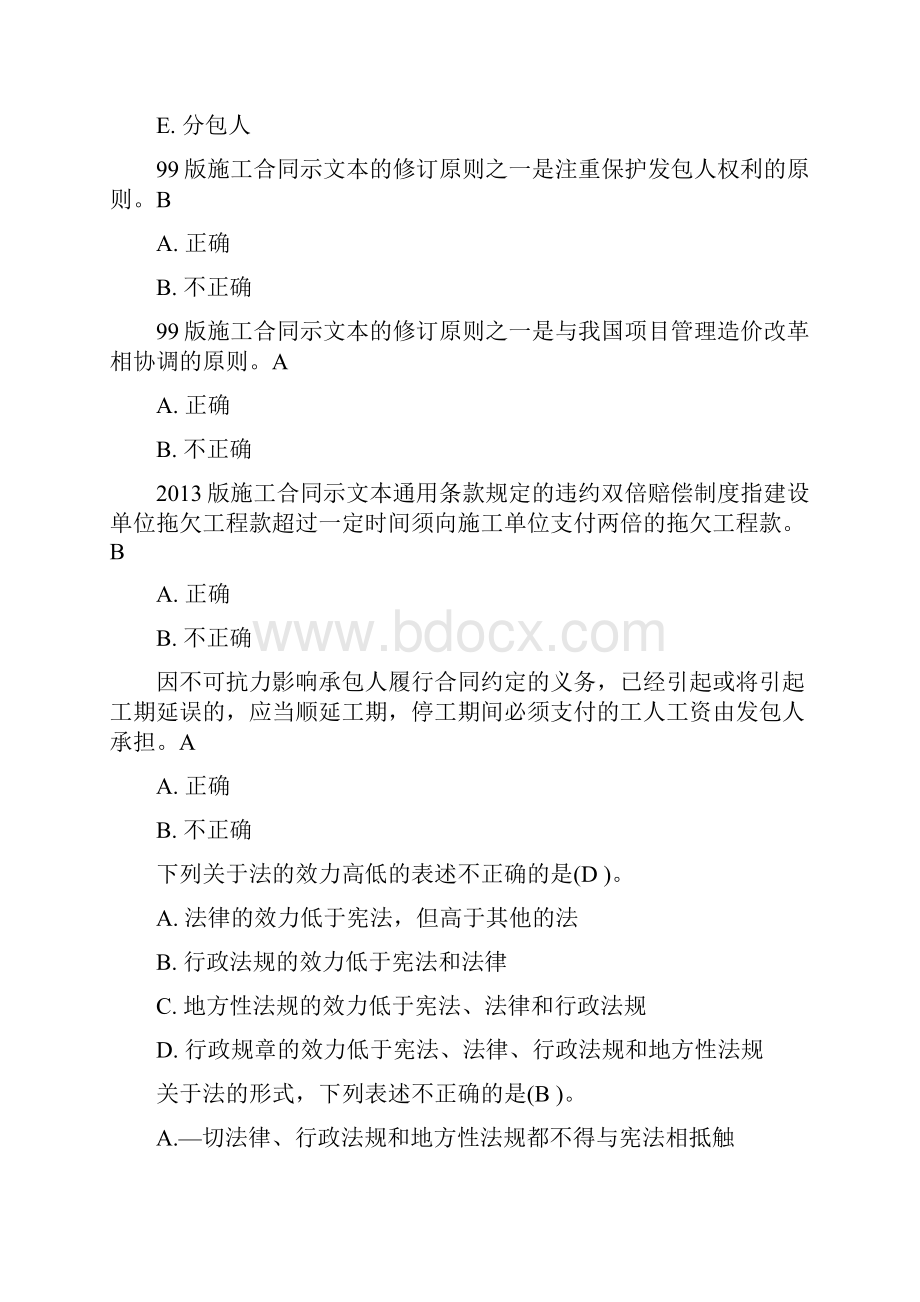 E. 分包人

99 版施工合同示文本的修订原则之一是注重保护发包人权利的原则。B

A. 正确

B. 不正确

99 版施工合同示文本的修订原则之一是与我国项目管理造价改革相协调的原则。A

A. 正确

B. 不正确

2013 版施工合同示文本通用条款规定的违约双倍赔偿制度指建设单位拖欠工程款超过一定时间须向施工单位支付两倍的拖欠工程款。B

A. 正确

B. 不正确

www.bdocx.com

因不可抗力影响承包人履行合同约定的义务，已经引起或将引起工期延误的，应当顺延工期，停工期间必须支付的工人工资由发包人承担。A

A. 正确

B. 不正确

下列关于法的效力高低的表述不正确的是(D )。

A. 法律的效力低于宪法，但高于其他的法

B. 行政法规的效力低于宪法和法律

C. 地方性法规的效力低于宪法、法律和行政法规

D. 行政规章的效力低于宪法、法律、行政法规和地方性法规

关于法的形式，下列表述不正确的是(B )。

A.—切法律、行政法规和地方性法规都不得与宪法相抵触